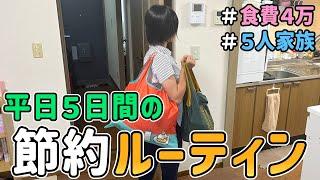 ＃食費4万
＃5人家族

平日5日間の
節約ルーティン